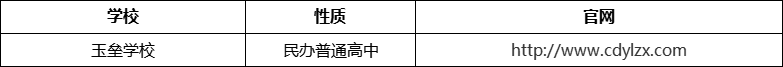 | 学校 | 性质 | 官网 |
|---|---|---|
| 玉垒学校 | 民办普通高中 | http://www.cdylzx.com |